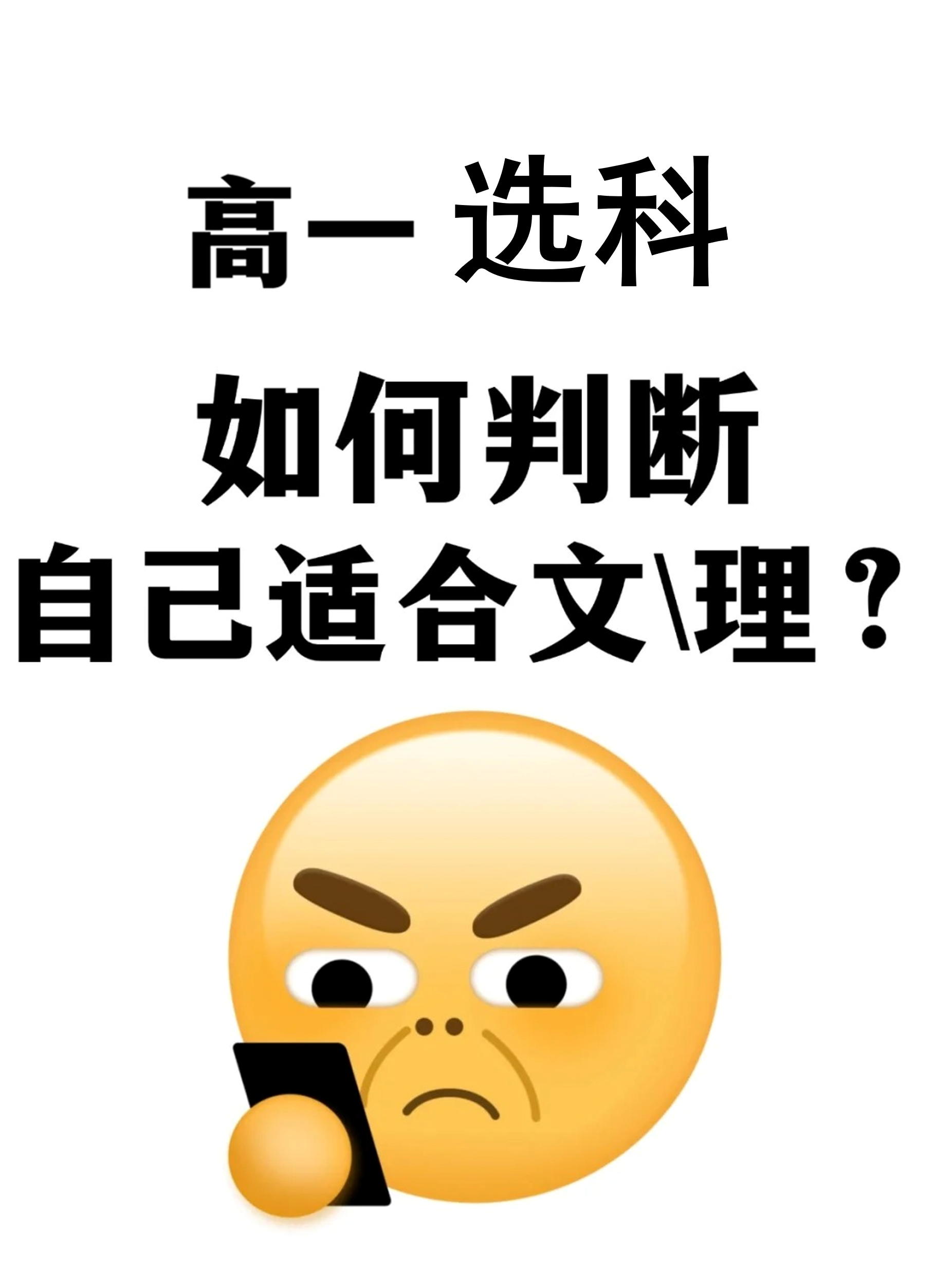 高一 选科

如何判断
自己适合文\理？